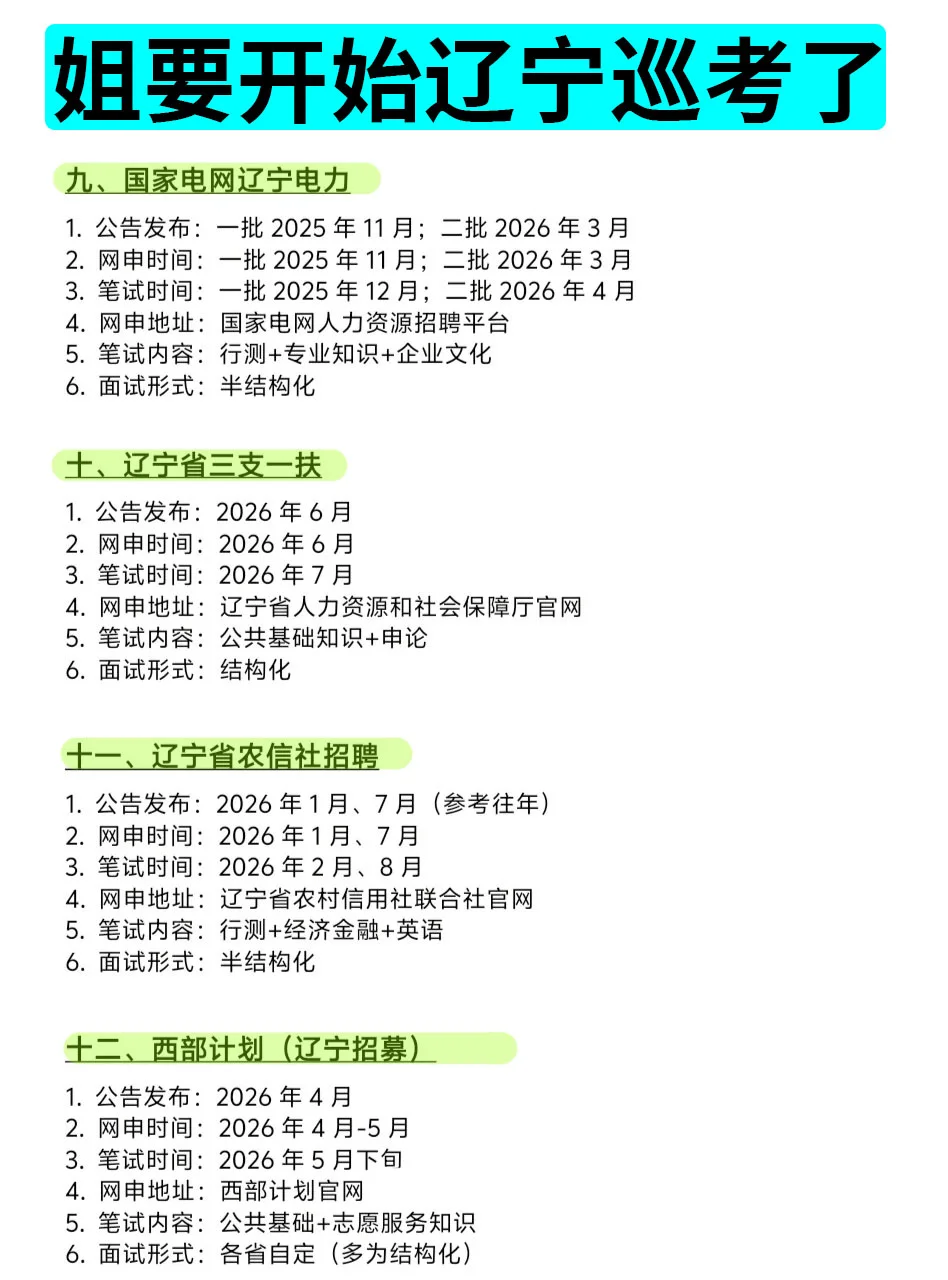 姐要开始辽宁巡考了

九、国家电网辽宁电力

1. 公告发布：一批 2025 年 11 月；二批 2026 年 3 月
2. 网申时间：一批 2025 年 11 月；二批 2026 年 3 月
3. 笔试时间：一批 2025 年 12 月；二批 2026 年 4 月
4. 网申地址：国家电网人力资源招聘平台
5. 笔试内容：行测+专业知识+企业文化
6. 面试形式：半结构化

十、辽宁省三支一扶

1. 公告发布：2026 年 6 月
2. 网申时间：2026 年 6 月
3. 笔试时间：2026 年 7 月
4. 网申地址：辽宁省人力资源和社会保障厅官网
5. 笔试内容：公共基础知识+申论
6. 面试形式：结构化

十一、辽宁省农信社招聘

1. 公告发布：2026 年 1 月、7 月（参考往年）
2. 网申时间：2026 年 1 月、7 月
3. 笔试时间：2026 年 2 月、8 月
4. 网申地址：辽宁省农村信用社联合社官网
5. 笔试内容：行测+经济金融+英语
6. 面试形式：半结构化

十二、西部计划（辽宁招募）

1. 公告发布：2026 年 4 月
2. 网申时间：2026 年 4 月-5 月
3. 笔试时间：2026 年 5 月下旬
4. 网申地址：西部计划官网
5. 笔试内容：公共基础+志愿服务知识
6. 面试形式：各省自定（多为结构化）